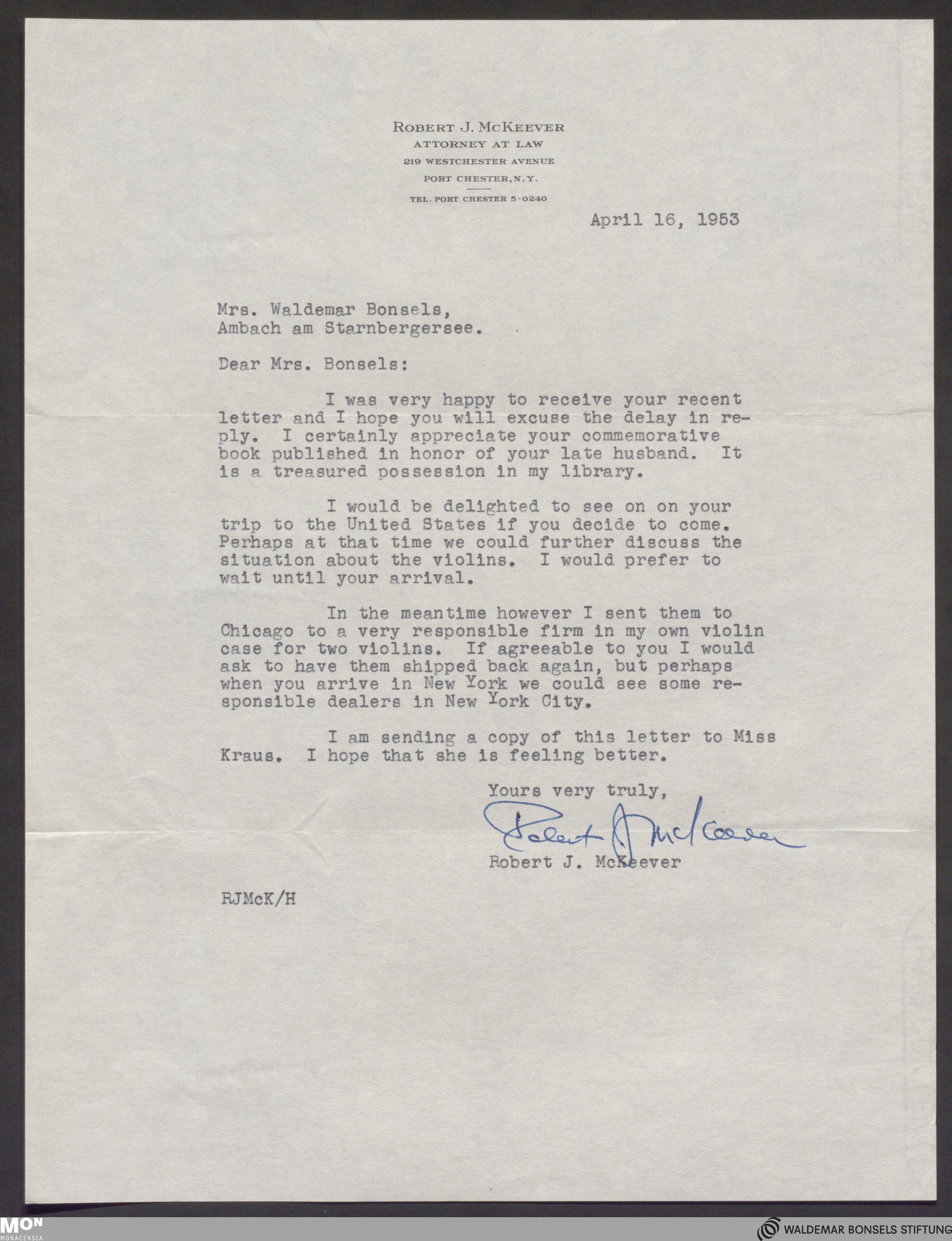 ROBERT J. MCKEEVER
ATTORNEY AT LAW
219 WESTCHESTER AVENUE
PORT CHESTER, N.Y.
TEL. PORT CHESTER 5-0240

April 16, 1953

Mrs. Waldemar Bonsels,
Ambach am Starnbergersee.

Dear Mrs. Bonsels:

I was very happy to receive your recent letter and I hope you will excuse the delay in reply. I certainly appreciate your commemorative book published in honor of your late husband. It is a treasured possession in my library.

I would be delighted to see on on your trip to the United States if you decide to come. Perhaps at that time we could further discuss the situation about the violins. I would prefer to wait until your arrival.

In the meantime however I sent them to Chicago to a very responsible firm in my own violin case for two violins. If agreeable to you I would ask to have them shipped back again, but perhaps when you arrive in New York we could see some responsible dealers in New York City.

I am sending a copy of this letter to Miss Kraus. I hope that she is feeling better.

Yours very truly,
Robert J McKeever
Robert J. McKeever

RJMcK/H

MON
MONACENSIA

WALDEMAR BONSELS STIFTUNG